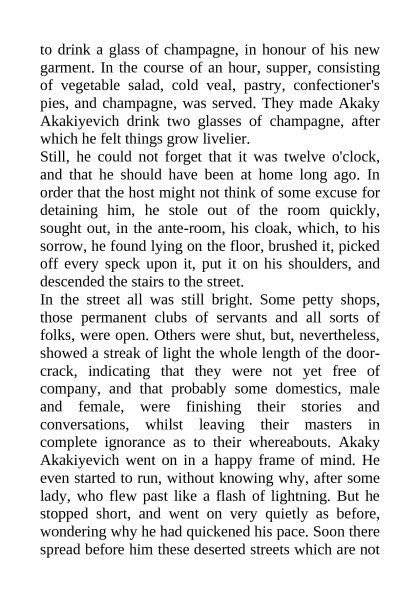 to drink a glass of champagne, in honour of his new garment. In the course of an hour, supper, consisting of vegetable salad, cold veal, pastry, confectioner's pies, and champagne, was served. They made Akaky Akakiyevich drink two glasses of champagne, after which he felt things grow livelier.
Still, he could not forget that it was twelve o'clock, and that he should have been at home long ago. In order that the host might not think of some excuse for detaining him, he stole out of the room quickly, sought out, in the ante-room, his cloak, which, to his sorrow, he found lying on the floor, brushed it, picked off every speck upon it, put it on his shoulders, and descended the stairs to the street.
In the street all was still bright. Some petty shops, those permanent clubs of servants and all sorts of folks, were open. Others were shut, but, nevertheless, showed a streak of light the whole length of the door-crack, indicating that they were not yet free of company, and that probably some domestics, male and female, were finishing their stories and conversations, whilst leaving their masters in complete ignorance as to their whereabouts. Akaky Akakiyevich went on in a happy frame of mind. He even started to run, without knowing why, after some lady, who flew past like a flash of lightning. But he stopped short, and went on very quietly as before, wondering why he had quickened his pace. Soon there spread before him these deserted streets which are not